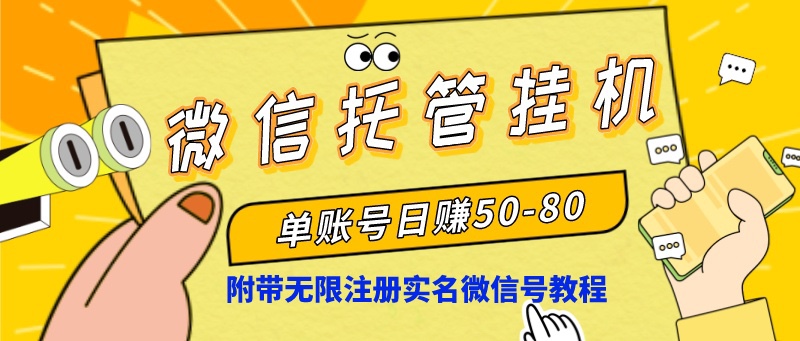 微信托管挂机

单账号日赚50-80

附带无限注册实名微信号教程